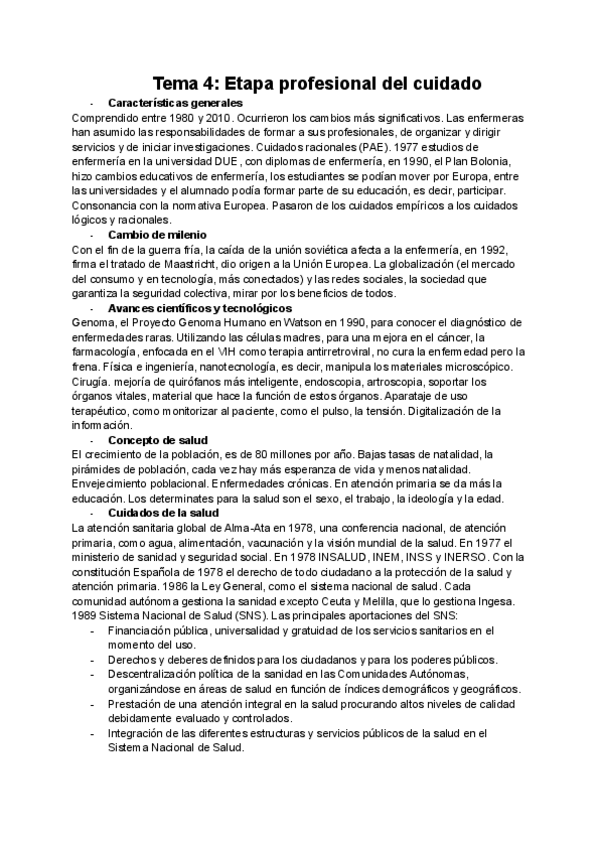 Tema 4: Etapa profesional del cuidado

- Características generales

Comprendido entre 1980 y 2010. Ocurrieron los cambios más significativos. Las enfermeras han asumido las responsabilidades de formar a sus profesionales, de organizar y dirigir servicios y de iniciar investigaciones. Cuidados racionales (PAE). 1977 estudios de enfermería en la universidad DUE, con diplomas de enfermería, en 1990, el Plan Bolonia, hizo cambios educativos de enfermería, los estudiantes se podían mover por Europa, entre las universidades y el alumnado podía formar parte de su educación, es decir, participar. Consonancia con la normativa Europea. Pasaron de los cuidados empíricos a los cuidados lógicos y racionales.

- Cambio de milenio

Con el fin de la guerra fría, la caída de la unión soviética afecta a la enfermería, en 1992, firma el tratado de Maastricht, dio origen a la Unión Europea. La globalización (el mercado del consumo y en tecnología, más conectados) y las redes sociales, la sociedad que garantiza la seguridad colectiva, mirar por los beneficios de todos.

- Avances científicos y tecnológicos

Genoma, el Proyecto Genoma Humano en Watson en 1990, para conocer el diagnóstico de enfermedades raras. Utilizando las células madres, para una mejora en el cáncer, la farmacología, enfocada en el VIH como terapia antirretroviral, no cura la enfermedad pero la frena. Física e ingeniería, nanotecnología, es decir, manipula los materiales microscópico. Cirugía. mejoría de quirófanos más inteligente, endoscopia, artroscopia, soportar los órganos vitales, material que hace la función de estos órganos. Aparataje de uso terapéutico, como monitorizar al paciente, como el pulso, la tensión. Digitalización de la información.

- Concepto de salud

El crecimiento de la población, es de 80 millones por año. Bajas tasas de natalidad, la pirámides de población, cada vez hay más esperanza de vida y menos natalidad. Envejecimiento poblacional. Enfermedades crónicas. En atención primaria se da más la educación. Los determinates para la salud son el sexo, el trabajo, la ideología y la edad.

- Cuidados de la salud

La atención sanitaria global de Alma-Ata en 1978, una conferencia nacional, de atención primaria, como agua, alimentación, vacunación y la visión mundial de la salud. En 1977 el ministerio de sanidad y seguridad social. En 1978 INSALUD, INEM, INSS y INERSO. Con la constitución Española de 1978 el derecho de todo ciudadano a la protección de la salud y atención primaria. 1986 la Ley General, como el sistema nacional de salud. Cada comunidad autónoma gestiona la sanidad excepto Ceuta y Melilla, que lo gestiona Ingesa. 1989 Sistema Nacional de Salud (SNS). Las principales aportaciones del SNS:

- Financiación pública, universalidad y gratuidad de los servicios sanitarios en el momento del uso.
- Derechos y deberes definidos para los ciudadanos y para los poderes públicos.
- Descentralización política de la sanidad en las Comunidades Autónomas, organizándose en áreas de salud en función de índices demográficos y geográficos.
- Prestación de una atención integral en la salud procurando altos niveles de calidad debidamente evaluado y controlados.
- Integración de las diferentes estructuras y servicios públicos de la salud en el Sistema Nacional de Salud.